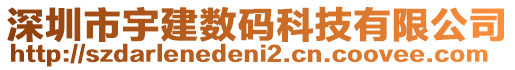 深圳市宇建数码科技有限公司
http://szdarlenedeni2.cn.coovee.com